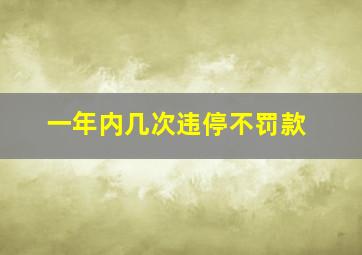 一年内几次违停不罚款